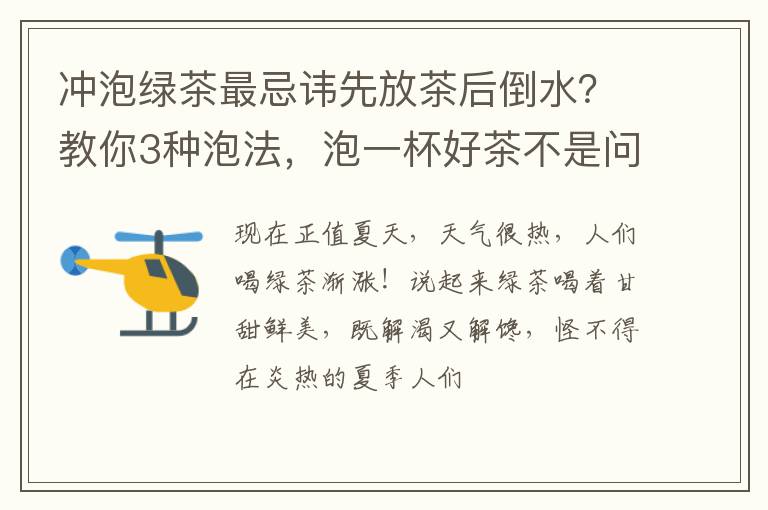 冲泡绿茶最忌讳先放茶后倒水？教你3种泡法，泡一杯好茶不是问

现在正值夏天，天气很热，人们喝绿茶渐涨！说起来绿茶喝着甘甜鲜美，既解渴又解馋，怪不得在炎热的夏季人们